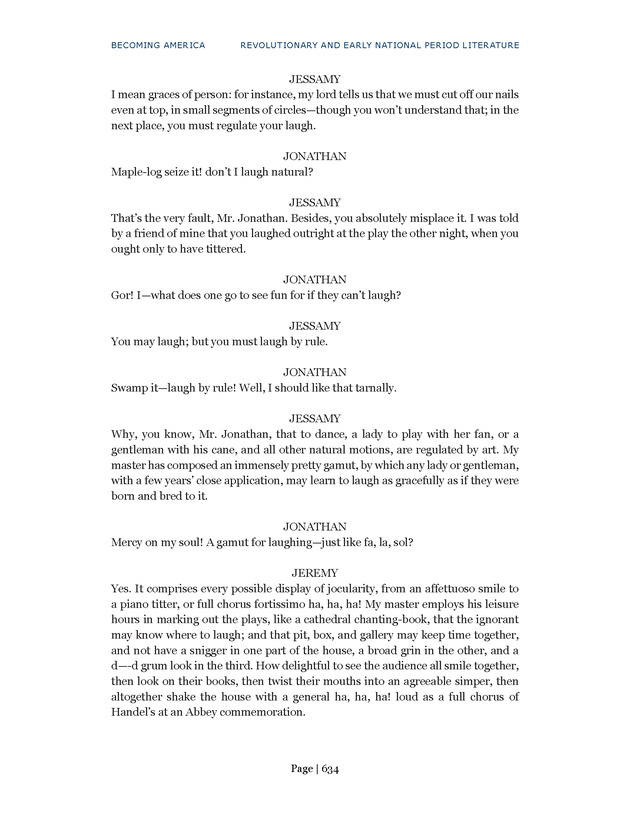 BECOMING AMERICA REVOLUTIONARY AND EARLY NATIONAL PERIOD LITERATURE

JESSAMY
I mean graces of person: for instance, my lord tells us that we must cut off our nails even at top, in small segments of circles—though you won't understand that; in the next place, you must regulate your laugh.

JONATHAN
Maple-log seize it! don't I laugh natural?

JESSAMY
That's the very fault, Mr. Jonathan. Besides, you absolutely misplace it. I was told by a friend of mine that you laughed outright at the play the other night, when you ought only to have tittered.

JONATHAN
Gor! I—what does one go to see fun for if they can't laugh?

JESSAMY
You may laugh; but you must laugh by rule.

JONATHAN
Swamp it—laugh by rule! Well, I should like that tarnally.

JESSAMY
Why, you know, Mr. Jonathan, that to dance, a lady to play with her fan, or a gentleman with his cane, and all other natural motions, are regulated by art. My master has composed an immensely pretty gamut, by which any lady or gentleman, with a few years' close application, may learn to laugh as gracefully as if they were born and bred to it.

JONATHAN
Mercy on my soul! A gamut for laughing—just like fa, la, sol?

JEREMY
Yes. It comprises every possible display of jocularity, from an affettuoso smile to a piano titter, or full chorus fortissimo ha, ha, ha! My master employs his leisure hours in marking out the plays, like a cathedral chanting-book, that the ignorant may know where to laugh; and that pit, box, and gallery may keep time together, and not have a snigger in one part of the house, a broad grin in the other, and a d—-d grum look in the third. How delightful to see the audience all smile together, then look on their books, then twist their mouths into an agreeable simper, then altogether shake the house with a general ha, ha, ha! loud as a full chorus of Handel's at an Abbey commemoration.

Page | 634